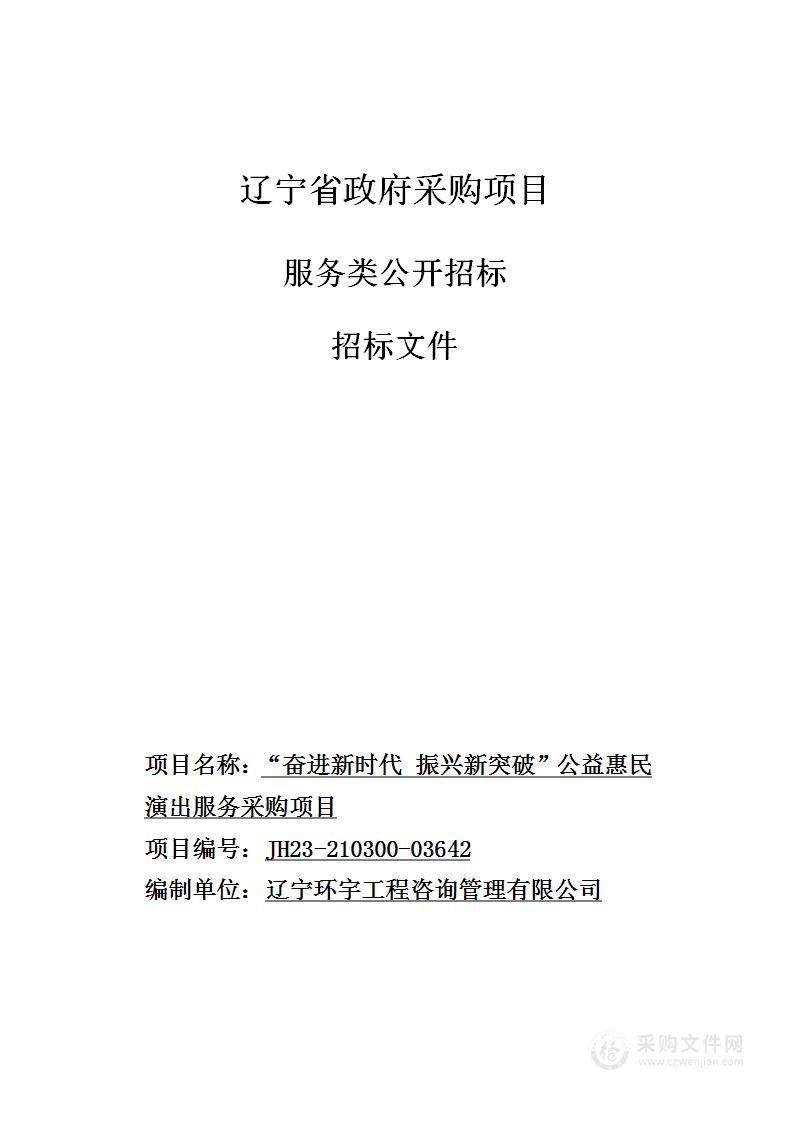 辽宁省政府采购项目

服务类公开招标

招标文件

项目名称：“奋进新时代 振兴新突破”公益惠民演出服务采购项目

项目编号：JH23-210300-03642

编制单位：辽宁环宇工程咨询管理有限公司

采购文件网
www.cgwenjian.com